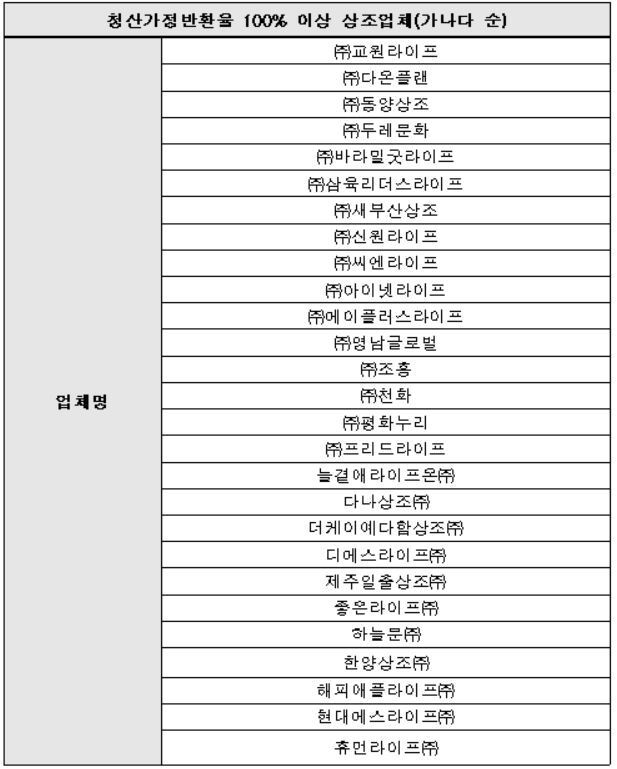 | 청산가정반환율 100% 이상 상조업체(가나다 순) | |
|---|---|
| 업체명 | ㈜교원라이프 |
| | ㈜다온플랜 |
| | ㈜동양상조 |
| | ㈜두레문화 |
| | ㈜바라밀굿라이프 |
| | ㈜삼육리더스라이프 |
| | ㈜새부산상조 |
| | ㈜신원라이프 |
| | ㈜씨엔라이프 |
| | ㈜아이넷라이프 |
| | ㈜에이플러스라이프 |
| | ㈜영남글로벌 |
| | ㈜조흥 |
| | ㈜천화 |
| | ㈜평화누리 |
| | ㈜프리드라이프 |
| | 늘곁애라이프온㈜ |
| | 다나상조㈜ |
| | 더케이예다함상조㈜ |
| | 디에스라이프㈜ |
| | 제주일출상조㈜ |
| | 좋은라이프㈜ |
| | 하늘문㈜ |
| | 한양상조㈜ |
| | 해피애플라이프㈜ |
| | 현대에스라이프㈜ |
| | 휴먼라이프㈜ |